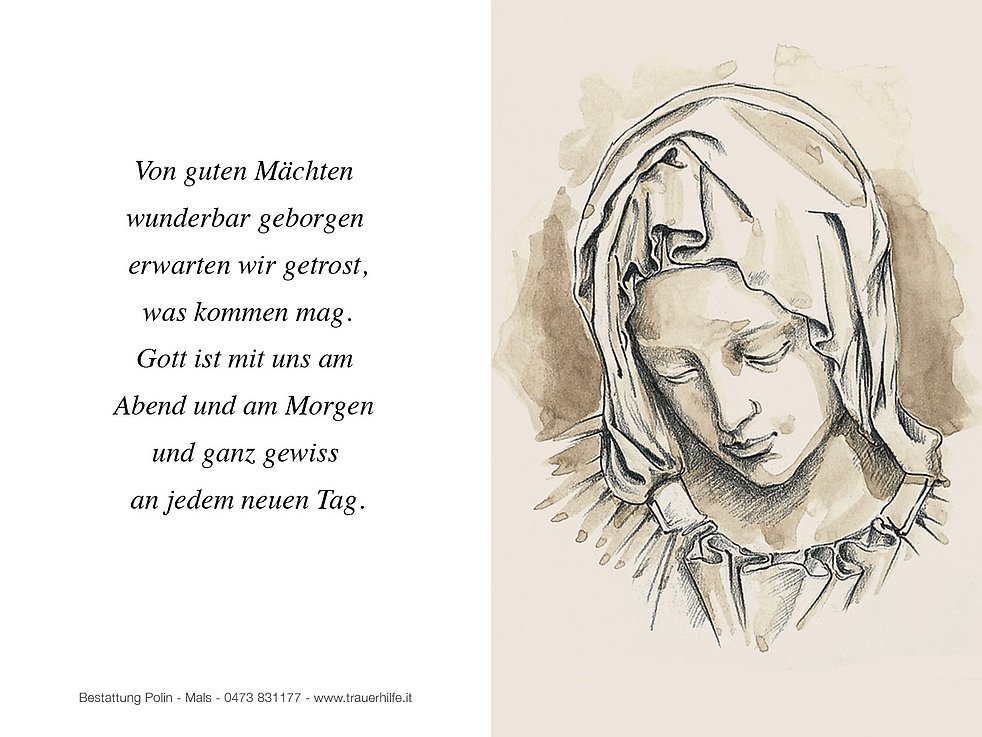 Von guten Mächten
wunderbar geborgen
erwarten wir getrost,
was kommen mag.
Gott ist mit uns am
Abend und am Morgen
und ganz gewiss
an jedem neuen Tag.

Bestattung Polin - Mals - 0473 831177 - www.trauerhilfe.it